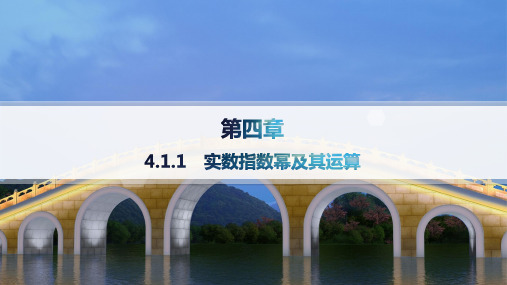 第四章

4.1.1　实数指数幂及其运算